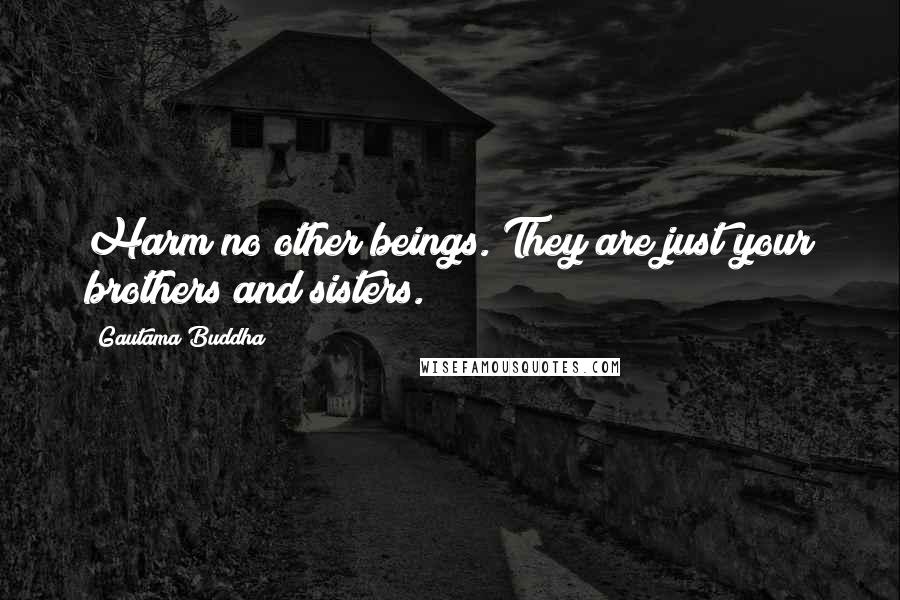 Harm no other beings. They are just your brothers and sisters.

Gautama Buddha

WISEFAMOUSQUOTES.COM